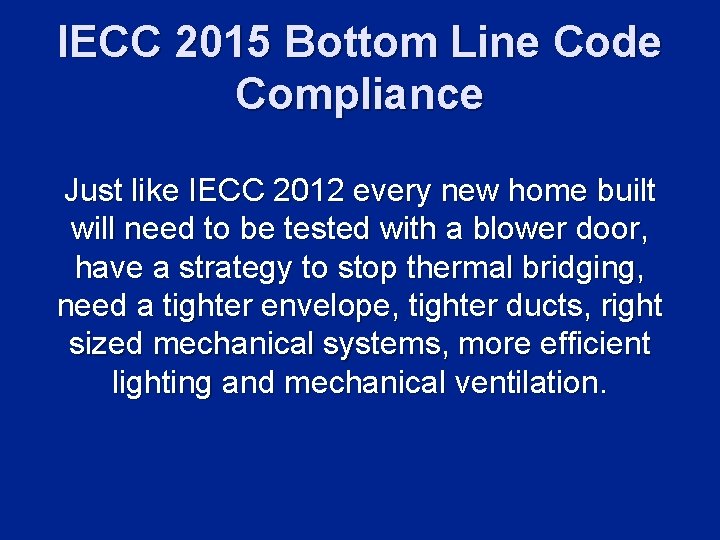 IECC 2015 Bottom Line Code Compliance

Just like IECC 2012 every new home built will need to be tested with a blower door, have a strategy to stop thermal bridging, need a tighter envelope, tighter ducts, right sized mechanical systems, more efficient lighting and mechanical ventilation.